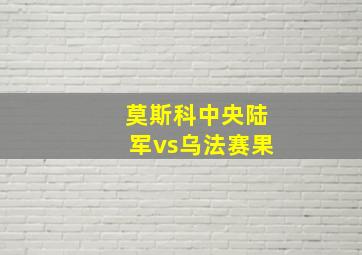 莫斯科中央陆军vs乌法赛果